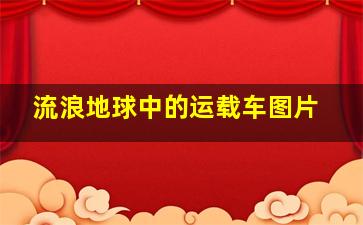 流浪地球中的运载车图片